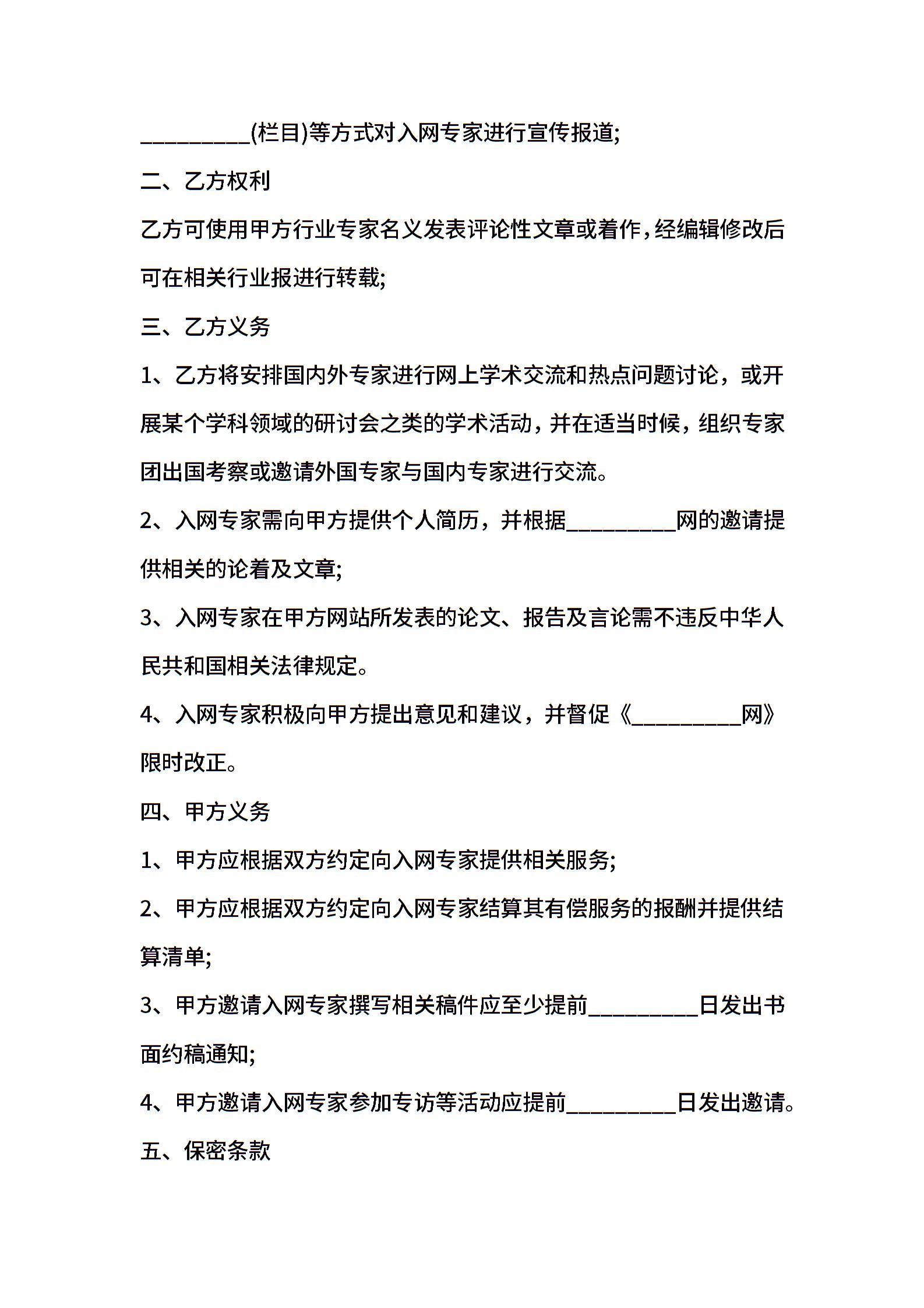 _________(栏目)等方式对入网专家进行宣传报道;

二、乙方权利

乙方可使用甲方行业专家名义发表评论性文章或着作，经编辑修改后可在相关行业报进行转载;

三、乙方义务

1、乙方将安排国内外专家进行网上学术交流和热点问题讨论，或开展某个学科领域的研讨会之类的学术活动，并在适当时候，组织专家团出国考察或邀请外国专家与国内专家进行交流。

2、入网专家需向甲方提供个人简历，并根据_________网的邀请提供相关的论着及文章;

3、入网专家在甲方网站所发表的论文、报告及言论需不违反中华人民共和国相关法律规定。

4、入网专家积极向甲方提出意见和建议，并督促《_________网》限时改正。

四、甲方义务

1、甲方应根据双方约定向入网专家提供相关服务;

2、甲方应根据双方约定向入网专家结算其有偿服务的报酬并提供结算清单;

3、甲方邀请入网专家撰写相关稿件应至少提前_________日发出书面约稿通知;

4、甲方邀请入网专家参加专访等活动应提前_________日发出邀请。

五、保密条款